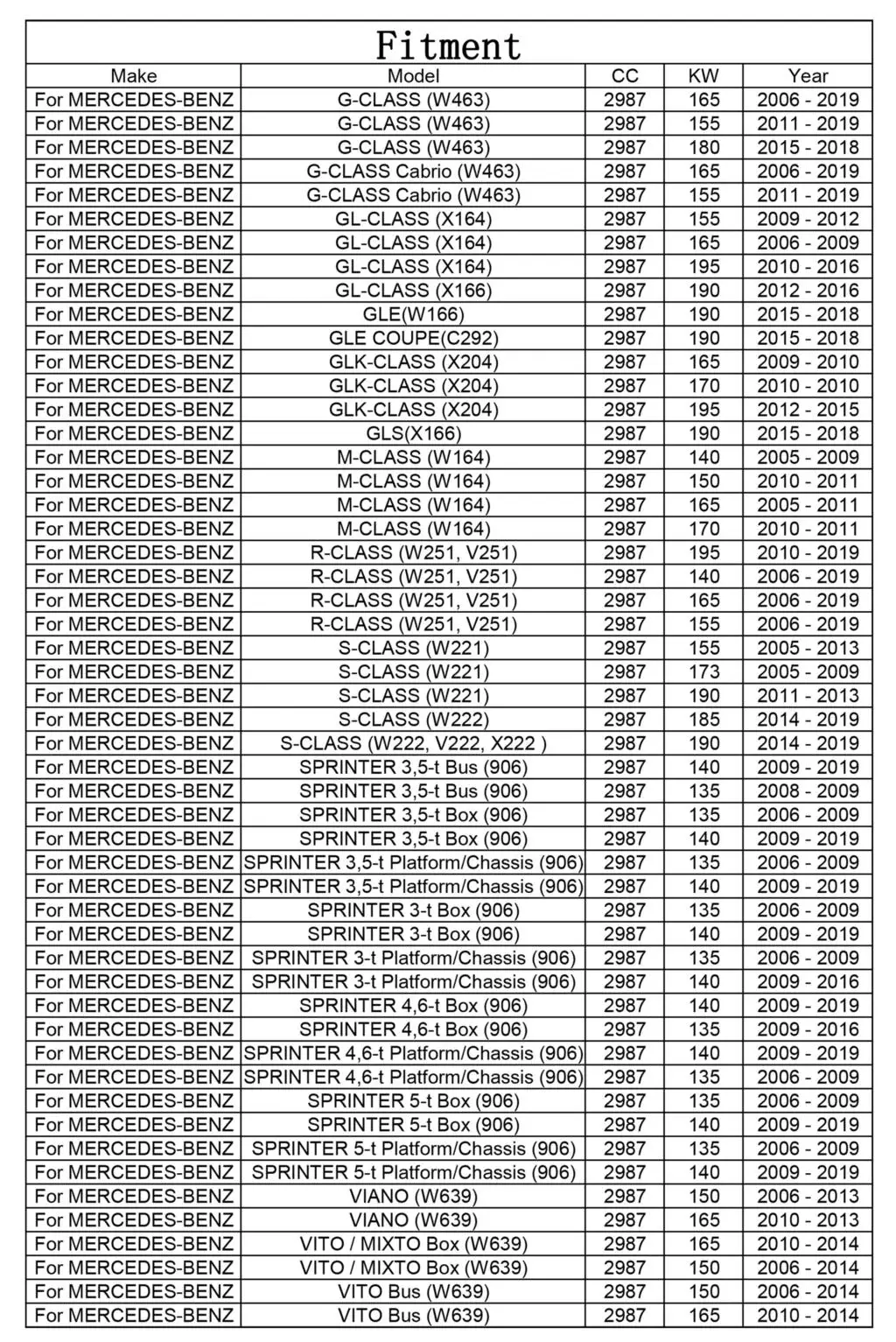 Fitment

| Make | Model | CC | KW | Year |
|---|---|---|---|---|
| For MERCEDES-BENZ | G-CLASS (W463) | 2987 | 165 | 2006 - 2019 |
| For MERCEDES-BENZ | G-CLASS (W463) | 2987 | 155 | 2011 - 2019 |
| For MERCEDES-BENZ | G-CLASS (W463) | 2987 | 180 | 2015 - 2018 |
| For MERCEDES-BENZ | G-CLASS Cabrio (W463) | 2987 | 165 | 2006 - 2019 |
| For MERCEDES-BENZ | G-CLASS Cabrio (W463) | 2987 | 155 | 2011 - 2019 |
| For MERCEDES-BENZ | GL-CLASS (X164) | 2987 | 155 | 2009 - 2012 |
| For MERCEDES-BENZ | GL-CLASS (X164) | 2987 | 165 | 2006 - 2009 |
| For MERCEDES-BENZ | GL-CLASS (X164) | 2987 | 195 | 2010 - 2016 |
| For MERCEDES-BENZ | GL-CLASS (X166) | 2987 | 190 | 2012 - 2016 |
| For MERCEDES-BENZ | GLE(W166) | 2987 | 190 | 2015 - 2018 |
| For MERCEDES-BENZ | GLE COUPE(C292) | 2987 | 190 | 2015 - 2018 |
| For MERCEDES-BENZ | GLK-CLASS (X204) | 2987 | 165 | 2009 - 2010 |
| For MERCEDES-BENZ | GLK-CLASS (X204) | 2987 | 170 | 2010 - 2010 |
| For MERCEDES-BENZ | GLK-CLASS (X204) | 2987 | 195 | 2012 - 2015 |
| For MERCEDES-BENZ | GLS(X166) | 2987 | 190 | 2015 - 2018 |
| For MERCEDES-BENZ | M-CLASS (W164) | 2987 | 140 | 2005 - 2009 |
| For MERCEDES-BENZ | M-CLASS (W164) | 2987 | 150 | 2010 - 2011 |
| For MERCEDES-BENZ | M-CLASS (W164) | 2987 | 165 | 2005 - 2011 |
| For MERCEDES-BENZ | M-CLASS (W164) | 2987 | 170 | 2010 - 2011 |
| For MERCEDES-BENZ | R-CLASS (W251, V251) | 2987 | 195 | 2010 - 2019 |
| For MERCEDES-BENZ | R-CLASS (W251, V251) | 2987 | 140 | 2006 - 2019 |
| For MERCEDES-BENZ | R-CLASS (W251, V251) | 2987 | 165 | 2006 - 2019 |
| For MERCEDES-BENZ | R-CLASS (W251, V251) | 2987 | 155 | 2006 - 2019 |
| For MERCEDES-BENZ | S-CLASS (W221) | 2987 | 155 | 2005 - 2013 |
| For MERCEDES-BENZ | S-CLASS (W221) | 2987 | 173 | 2005 - 2009 |
| For MERCEDES-BENZ | S-CLASS (W221) | 2987 | 190 | 2011 - 2013 |
| For MERCEDES-BENZ | S-CLASS (W222) | 2987 | 185 | 2014 - 2019 |
| For MERCEDES-BENZ | S-CLASS (W222, V222, X222 ) | 2987 | 190 | 2014 - 2019 |
| For MERCEDES-BENZ | SPRINTER 3,5-t Bus (906) | 2987 | 140 | 2009 - 2019 |
| For MERCEDES-BENZ | SPRINTER 3,5-t Bus (906) | 2987 | 135 | 2008 - 2009 |
| For MERCEDES-BENZ | SPRINTER 3,5-t Box (906) | 2987 | 135 | 2006 - 2009 |
| For MERCEDES-BENZ | SPRINTER 3,5-t Box (906) | 2987 | 140 | 2009 - 2019 |
| For MERCEDES-BENZ | SPRINTER 3,5-t Platform/Chassis (906) | 2987 | 135 | 2006 - 2009 |
| For MERCEDES-BENZ | SPRINTER 3,5-t Platform/Chassis (906) | 2987 | 140 | 2009 - 2019 |
| For MERCEDES-BENZ | SPRINTER 3-t Box (906) | 2987 | 135 | 2006 - 2009 |
| For MERCEDES-BENZ | SPRINTER 3-t Box (906) | 2987 | 140 | 2009 - 2019 |
| For MERCEDES-BENZ | SPRINTER 3-t Platform/Chassis (906) | 2987 | 135 | 2006 - 2009 |
| For MERCEDES-BENZ | SPRINTER 3-t Platform/Chassis (906) | 2987 | 140 | 2009 - 2016 |
| For MERCEDES-BENZ | SPRINTER 4,6-t Box (906) | 2987 | 140 | 2009 - 2019 |
| For MERCEDES-BENZ | SPRINTER 4,6-t Box (906) | 2987 | 135 | 2009 - 2016 |
| For MERCEDES-BENZ | SPRINTER 4,6-t Platform/Chassis (906) | 2987 | 140 | 2009 - 2019 |
| For MERCEDES-BENZ | SPRINTER 4,6-t Platform/Chassis (906) | 2987 | 135 | 2006 - 2009 |
| For MERCEDES-BENZ | SPRINTER 5-t Box (906) | 2987 | 135 | 2006 - 2009 |
| For MERCEDES-BENZ | SPRINTER 5-t Box (906) | 2987 | 140 | 2009 - 2019 |
| For MERCEDES-BENZ | SPRINTER 5-t Platform/Chassis (906) | 2987 | 135 | 2006 - 2009 |
| For MERCEDES-BENZ | SPRINTER 5-t Platform/Chassis (906) | 2987 | 140 | 2009 - 2019 |
| For MERCEDES-BENZ | VIANO (W639) | 2987 | 150 | 2006 - 2013 |
| For MERCEDES-BENZ | VIANO (W639) | 2987 | 165 | 2010 - 2013 |
| For MERCEDES-BENZ | VITO / MIXTO Box (W639) | 2987 | 165 | 2010 - 2014 |
| For MERCEDES-BENZ | VITO / MIXTO Box (W639) | 2987 | 150 | 2006 - 2014 |
| For MERCEDES-BENZ | VITO Bus (W639) | 2987 | 150 | 2006 - 2014 |
| For MERCEDES-BENZ | VITO Bus (W639) | 2987 | 165 | 2010 - 2014 |